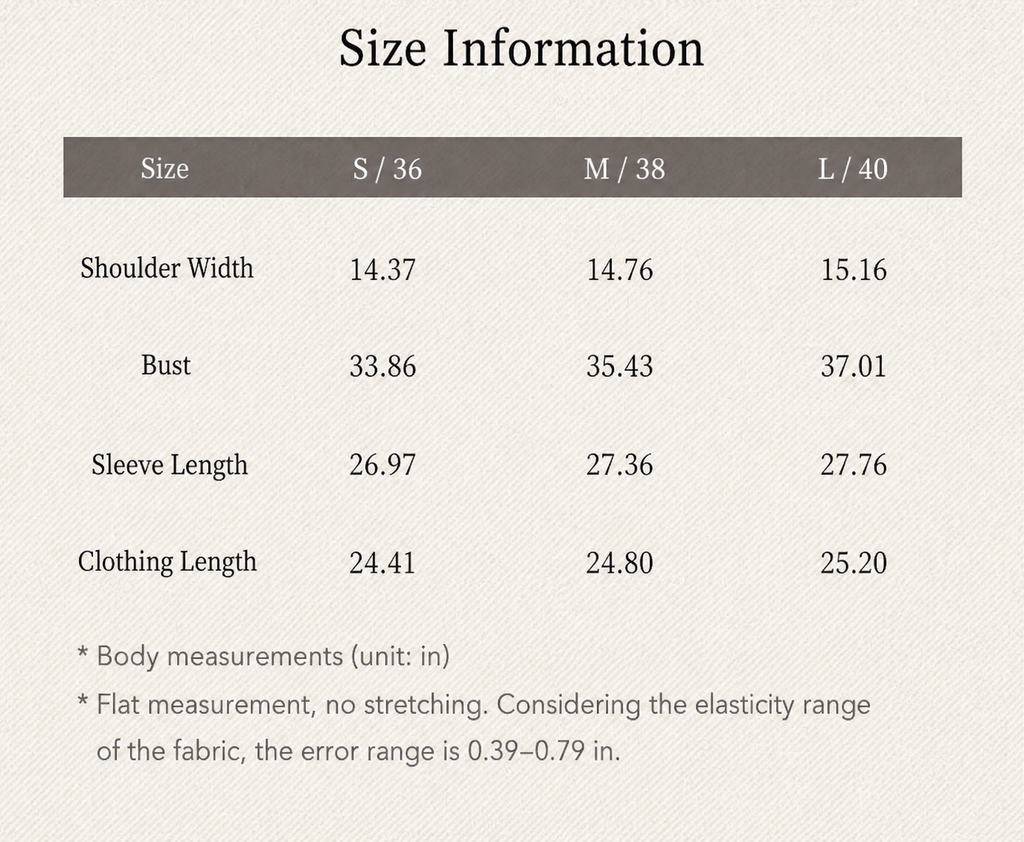 Size Information

| Size | S / 36 | M / 38 | L / 40 |
|---|---|---|---|
| Shoulder Width | 14.37 | 14.76 | 15.16 |
| Bust | 33.86 | 35.43 | 37.01 |
| Sleeve Length | 26.97 | 27.36 | 27.76 |
| Clothing Length | 24.41 | 24.80 | 25.20 |

* Body measurements (unit: in)

* Flat measurement, no stretching. Considering the elasticity range of the fabric, the error range is 0.39–0.79 in.